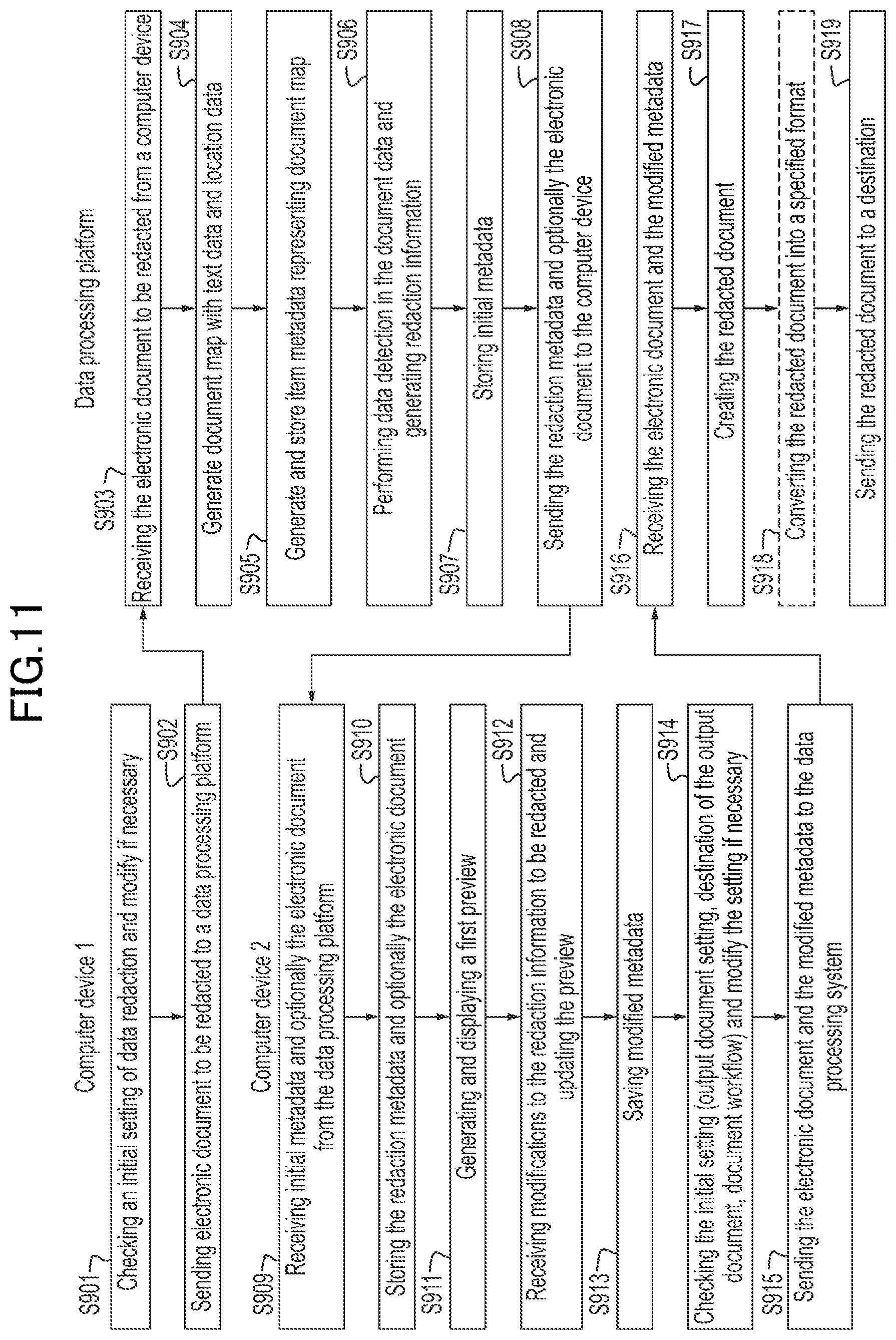 FIG.11

Computer device 1

S901
Checking an initial setting of data redaction and modify if necessary

S902
Sending electronic document to be redacted to a data processing platform

Computer device 2

S909
Receiving initial metadata and optionally the electronic document from the data processing platform

S910
Storing the redaction metadata and optionally the electronic document

S911
Generating and displaying a first preview

S912
Receiving modifications to the redaction information to be redacted and updating the preview

S913
Saving modified metadata

S914
Checking the initial setting (output document setting, destination of the output document, document workflow) and modify the setting if necessary

S915
Sending the electronic document and the modified metadata to the data processing system

Data processing platform

S903
Receiving the electronic document to be redacted from a computer device

S904
Generate document map with text data and location data

S905
Generate and store item metadata representing document map

S906
Performing data detection in the document data and generating redaction information

S907
Storing initial metadata

S908
Sending the redaction metadata and optionally the electronic document to the computer device

S916
Receiving the electronic document and the modified metadata

S917
Creating the redacted document

S918
Converting the redacted document into a specified format

S919
Sending the redacted document to a destination